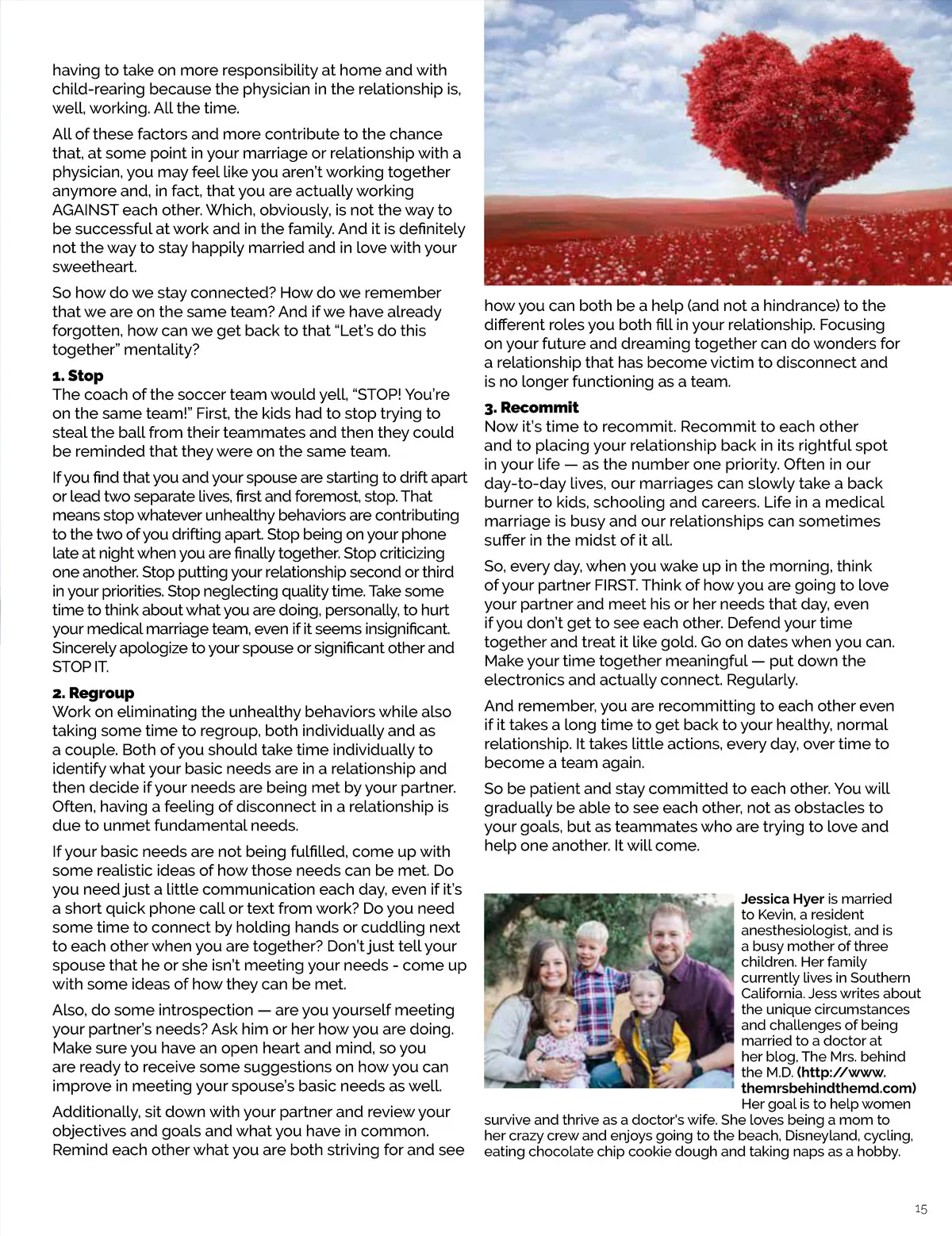 having to take on more responsibility at home and with child-rearing because the physician in the relationship is, well, working. All the time.

All of these factors and more contribute to the chance that, at some point in your marriage or relationship with a physician, you may feel like you aren't working together anymore and, in fact, that you are actually working AGAINST each other. Which, obviously, is not the way to be successful at work and in the family. And it is definitely not the way to stay happily married and in love with your sweetheart.

So how do we stay connected? How do we remember that we are on the same team? And if we have already forgotten, how can we get back to that "Let's do this together" mentality?

1. Stop
The coach of the soccer team would yell, "STOP! You're on the same team!" First, the kids had to stop trying to steal the ball from their teammates and then they could be reminded that they were on the same team.

If you find that you and your spouse are starting to drift apart or lead two separate lives, first and foremost, stop. That means stop whatever unhealthy behaviors are contributing to the two of you drifting apart. Stop being on your phone late at night when you are finally together. Stop criticizing one another. Stop putting your relationship second or third in your priorities. Stop neglecting quality time. Take some time to think about what you are doing, personally, to hurt your medical marriage team, even if it seems insignificant. Sincerely apologize to your spouse or significant other and STOP IT.

2. Regroup
Work on eliminating the unhealthy behaviors while also taking some time to regroup, both individually and as a couple. Both of you should take time individually to identify what your basic needs are in a relationship and then decide if your needs are being met by your partner. Often, having a feeling of disconnect in a relationship is due to unmet fundamental needs.

If your basic needs are not being fulfilled, come up with some realistic ideas of how those needs can be met. Do you need just a little communication each day, even if it's a short quick phone call or text from work? Do you need some time to connect by holding hands or cuddling next to each other when you are together? Don't just tell your spouse that he or she isn't meeting your needs - come up with some ideas of how they can be met.

Also, do some introspection — are you yourself meeting your partner's needs? Ask him or her how you are doing. Make sure you have an open heart and mind, so you are ready to receive some suggestions on how you can improve in meeting your spouse's basic needs as well.

Additionally, sit down with your partner and review your objectives and goals and what you have in common. Remind each other what you are both striving for and see how you can both be a help (and not a hindrance) to the different roles you both fill in your relationship. Focusing on your future and dreaming together can do wonders for a relationship that has become victim to disconnect and is no longer functioning as a team.

3. Recommit
Now it's time to recommit. Recommit to each other and to placing your relationship back in its rightful spot in your life — as the number one priority. Often in our day-to-day lives, our marriages can slowly take a back burner to kids, schooling and careers. Life in a medical marriage is busy and our relationships can sometimes suffer in the midst of it all.

So, every day, when you wake up in the morning, think of your partner FIRST. Think of how you are going to love your partner and meet his or her needs that day, even if you don't get to see each other. Defend your time together and treat it like gold. Go on dates when you can. Make your time together meaningful — put down the electronics and actually connect. Regularly.

And remember, you are recommitting to each other even if it takes a long time to get back to your healthy, normal relationship. It takes little actions, every day, over time to become a team again.

So be patient and stay committed to each other. You will gradually be able to see each other, not as obstacles to your goals, but as teammates who are trying to love and help one another. It will come.

Jessica Hyer is married to Kevin, a resident anesthesiologist, and is a busy mother of three children. Her family currently lives in Southern California. Jess writes about the unique circumstances and challenges of being married to a doctor at her blog, The Mrs. behind the M.D. (http://www.themrsbehindthemd.com) Her goal is to help women survive and thrive as a doctor's wife. She loves being a mom to her crazy crew and enjoys going to the beach, Disneyland, cycling, eating chocolate chip cookie dough and taking naps as a hobby.

15